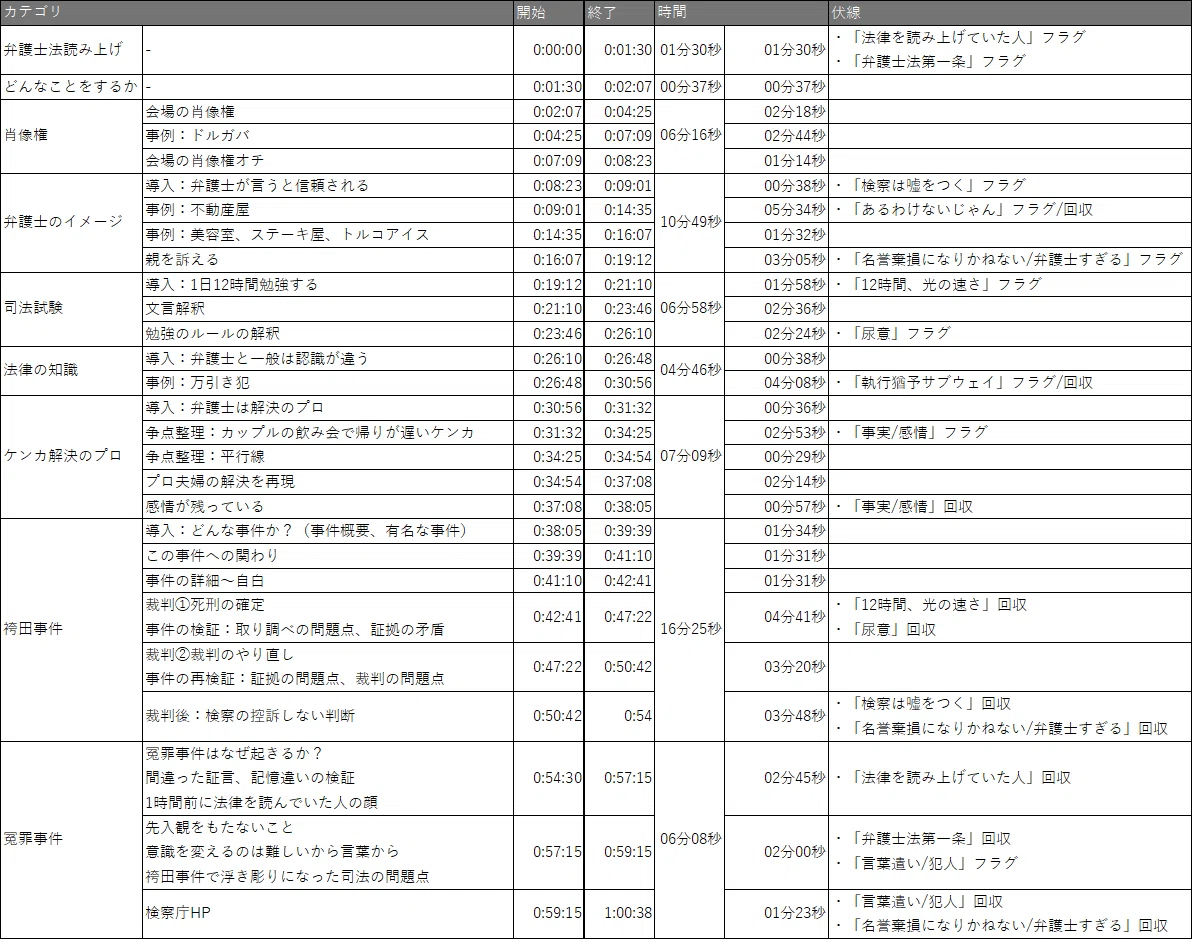 | カテゴリ | | 開始 | 終了 | 時間 | | 伏線 |
|---|---|---|---|---|---|---|
| 弁護士法読み上げ | - | 0:00:00 | 0:01:30 | 01分30秒 | 01分30秒 | ・「法律を読み上げていた人」フラグ ・「弁護士法第一条」フラグ |
| どんなことをするか | - | 0:01:30 | 0:02:07 | 00分37秒 | 00分37秒 | |
| 肖像権 | 会場の肖像権 | 0:02:07 | 0:04:25 | 06分16秒 | 02分18秒 | |
| | 事例：ドルガバ | 0:04:25 | 0:07:09 | | 02分44秒 | |
| | 会場の肖像権オチ | 0:07:09 | 0:08:23 | | 01分14秒 | |
| 弁護士のイメージ | 導入：弁護士が言うと信頼される | 0:08:23 | 0:09:01 | 10分49秒 | 00分38秒 | ・「検察は嘘をつく」フラグ |
| | 事例：不動産屋 | 0:09:01 | 0:14:35 | | 05分34秒 | ・「あるわけないじゃん」フラグ/回収 |
| | 事例：美容室、ステーキ屋、トルコアイス | 0:14:35 | 0:16:07 | | 01分32秒 | |
| | 親を訴える | 0:16:07 | 0:19:12 | | 03分05秒 | ・「名誉棄損になりかねない/弁護士すぎる」フラグ |
| 司法試験 | 導入：1日12時間勉強する | 0:19:12 | 0:21:10 | 06分58秒 | 01分58秒 | ・「12時間、光の速さ」フラグ |
| | 文言解釈 | 0:21:10 | 0:23:46 | | 02分36秒 | |
| | 勉強のルールの解釈 | 0:23:46 | 0:26:10 | | 02分24秒 | ・「尿意」フラグ |
| 法律の知識 | 導入：弁護士と一般は認識が違う | 0:26:10 | 0:26:48 | 04分46秒 | 00分38秒 | |
| | 事例：万引き犯 | 0:26:48 | 0:30:56 | | 04分08秒 | ・「執行猶予サブウェイ」フラグ/回収 |
| ケンカ解決のプロ | 導入：弁護士は解決のプロ | 0:30:56 | 0:31:32 | 07分09秒 | 00分36秒 | |
| | 争点整理：カップルの飲み会で帰りが遅いケンカ | 0:31:32 | 0:34:25 | | 02分53秒 | ・「事実/感情」フラグ |
| | 争点整理：平行線 | 0:34:25 | 0:34:54 | | 00分29秒 | |
| | プロ夫婦の解決を再現 | 0:34:54 | 0:37:08 | | 02分14秒 | |
| | 感情が残っている | 0:37:08 | 0:38:05 | | 00分57秒 | ・「事実/感情」回収 |
| 袴田事件 | 導入：どんな事件か？（事件概要、有名な事件） | 0:38:05 | 0:39:39 | 16分25秒 | 01分34秒 | |
| | この事件への関わり | 0:39:39 | 0:41:10 | | 01分31秒 | |
| | 事件の詳細～自白 | 0:41:10 | 0:42:41 | | 01分31秒 | |
| | 裁判①死刑の確定 事件の検証：取り調べの問題点、証拠の矛盾 | 0:42:41 | 0:47:22 | | 04分41秒 | ・「12時間、光の速さ」回収 ・「尿意」回収 |
| | 裁判②裁判のやり直し 事件の再検証：証拠の問題点、裁判の問題点 | 0:47:22 | 0:50:42 | | 03分20秒 | |
| | 裁判後：検察の控訴しない判断 | 0:50:42 | 0:54 | | 03分48秒 | ・「検察は嘘をつく」回収 ・「名誉棄損になりかねない/弁護士すぎる」回収 |
| 冤罪事件 | 冤罪事件はなぜ起きるか？ 間違った証言、記憶違いの検証 1時間前に法律を読んでいた人の顔 | 0:54:30 | 0:57:15 | 06分08秒 | 02分45秒 | ・「法律を読み上げていた人」回収 |
| | 先入観をもたないこと 意識を変えるのは難しいから言葉から 袴田事件で浮き彫りになった司法の問題点 | 0:57:15 | 0:59:15 | | 02分00秒 | ・「弁護士法第一条」回収 ・「言葉遣い/犯人」フラグ |
| | 検察庁HP | 0:59:15 | 1:00:38 | | 01分23秒 | ・「言葉遣い/犯人」回収 ・「名誉棄損になりかねない/弁護士すぎる」回収 |